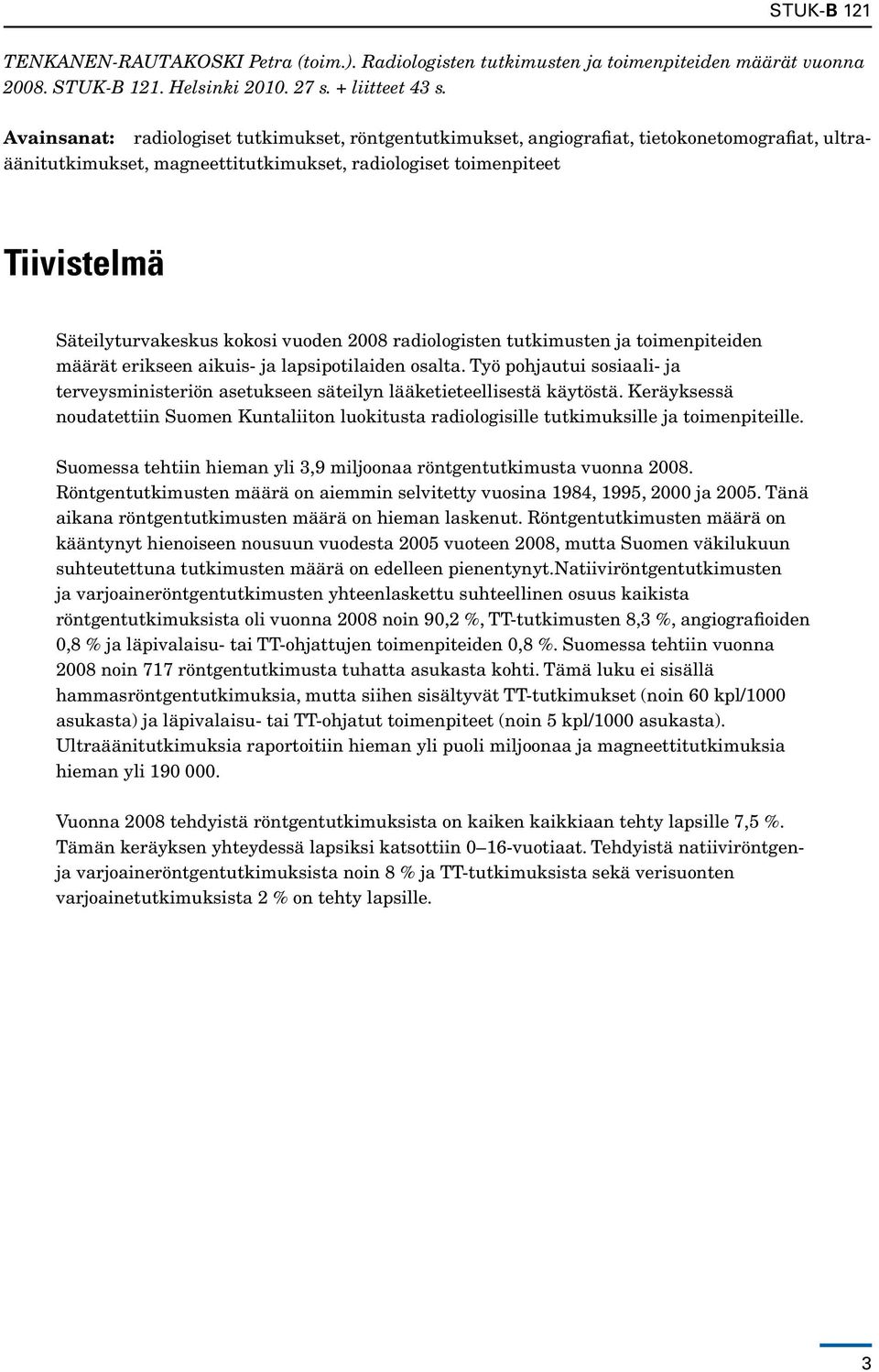 STUK-B 121

TENKANEN-RAUTAKOSKI Petra (toim.). Radiologisten tutkimusten ja toimenpiteiden määrät vuonna 2008. STUK-B 121. Helsinki 2010. 27 s. + liitteet 43 s.

Avainsanat: radiologiset tutkimukset, röntgentutkimukset, angiografiat, tietokonetomografiat, ultraäänitutkimukset, magneettitutkimukset, radiologiset toimenpiteet

Tiivistelmä

Säteilyturvakeskus kokosi vuoden 2008 radiologisten tutkimusten ja toimenpiteiden määrät erikseen aikuis- ja lapsipotilaiden osalta. Työ pohjautui sosiaali- ja terveysministeriön asetukseen säteilyn lääketieteellisestä käytöstä. Keräyksessä noudatettiin Suomen Kuntaliiton luokitusta radiologisille tutkimuksille ja toimenpiteille.

Suomessa tehtiin hieman yli 3,9 miljoonaa röntgentutkimusta vuonna 2008. Röntgentutkimusten määrä on aiemmin selvitetty vuosina 1984, 1995, 2000 ja 2005. Tänä aikana röntgentutkimusten määrä on hieman laskenut. Röntgentutkimusten määrä on kääntynyt hienoiseen nousuun vuodesta 2005 vuoteen 2008, mutta Suomen väkilukuun suhteutettuna tutkimusten määrä on edelleen pienentynyt.Natiiviröntgentutkimusten ja varjoaineröntgentutkimusten yhteenlaskettu suhteellinen osuus kaikista röntgentutkimuksista oli vuonna 2008 noin 90,2 %, TT-tutkimusten 8,3 %, angiografioiden 0,8 % ja läpivalaisu- tai TT-ohjattujen toimenpiteiden 0,8 %. Suomessa tehtiin vuonna 2008 noin 717 röntgentutkimusta tuhatta asukasta kohti. Tämä luku ei sisällä hammasröntgentutkimuksia, mutta siihen sisältyvät TT-tutkimukset (noin 60 kpl/1000 asukasta) ja läpivalaisu- tai TT-ohjatut toimenpiteet (noin 5 kpl/1000 asukasta). Ultraäänitutkimuksia raportoitiin hieman yli puoli miljoonaa ja magneettitutkimuksia hieman yli 190 000.

Vuonna 2008 tehdyistä röntgentutkimuksista on kaiken kaikkiaan tehty lapsille 7,5 %. Tämän keräyksen yhteydessä lapsiksi katsottiin 0–16-vuotiaat. Tehdyistä natiiviröntgen- ja varjoaineröntgentutkimuksista noin 8 % ja TT-tutkimuksista sekä verisuonten varjoainetutkimuksista 2 % on tehty lapsille.

3